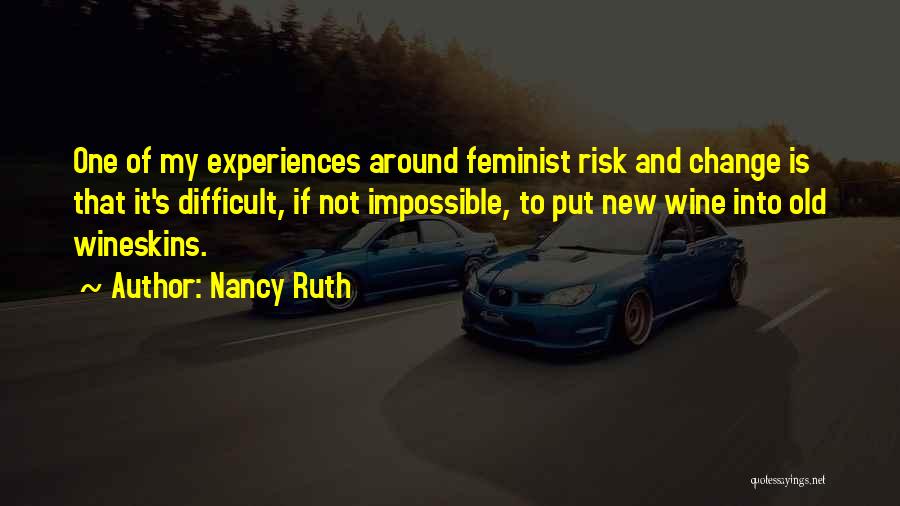 One of my experiences around feminist risk and change is that it's difficult, if not impossible, to put new wine into old wineskins.

~ Author: Nancy Ruth

quotessayings.net